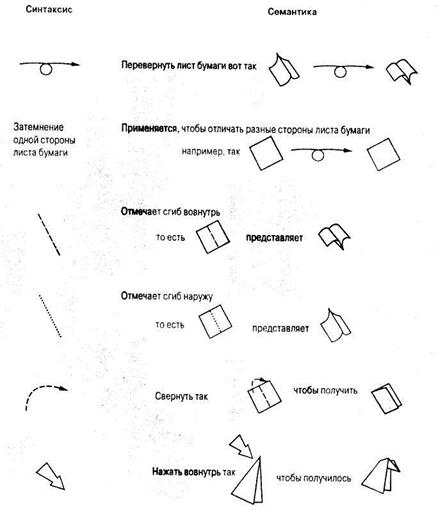 Синтаксис

Семантика

Перевернуть лист бумаги вот так

Затемнение одной стороны листа бумаги

Применяется, чтобы отличать разные стороны листа бумаги

например, так

Отмечает сгиб вовнутрь

то есть

представляет

Отмечает сгиб наружу

то есть

представляет

Свернуть так

чтобы получить

Нажать вовнутрь так

чтобы получилось